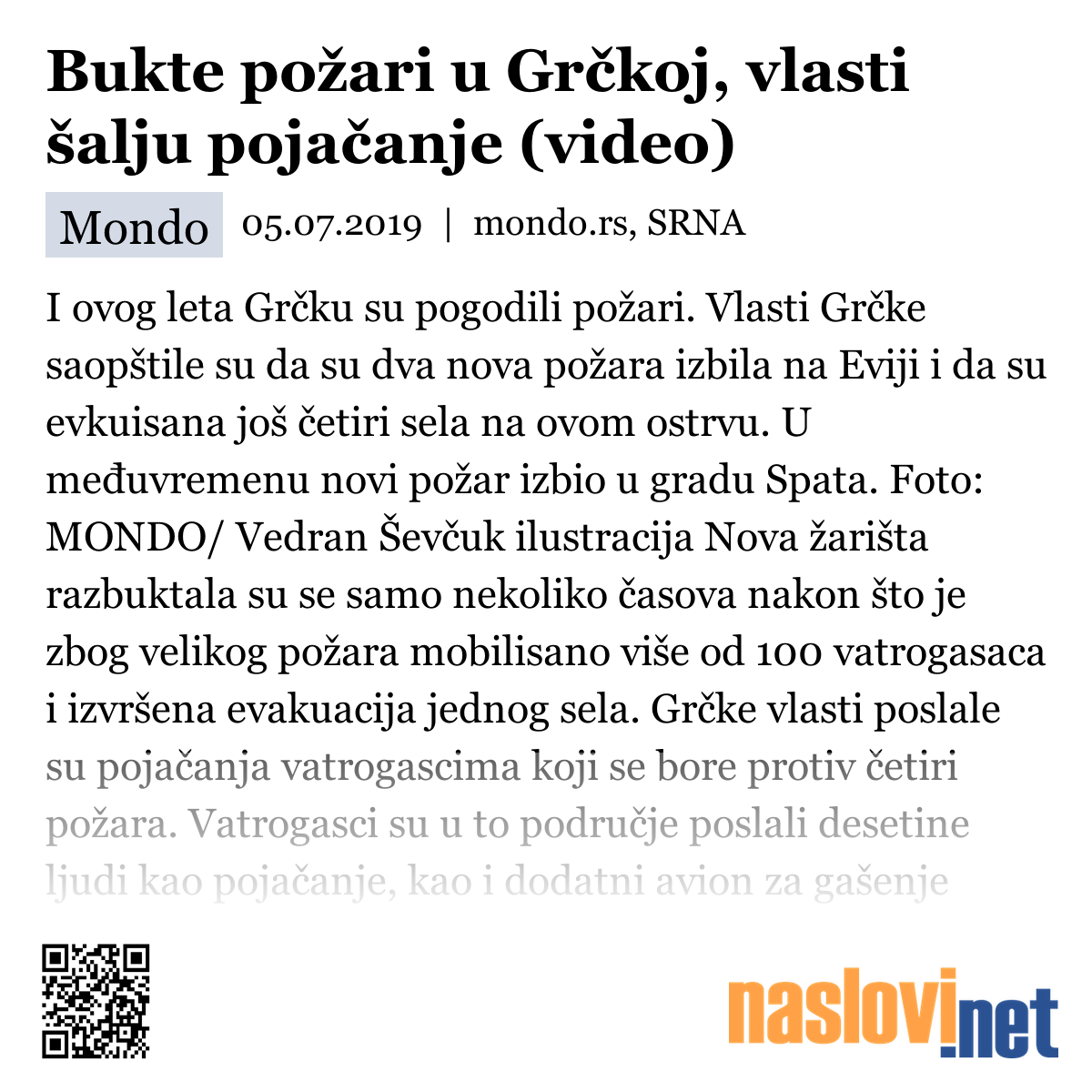 Bukte požari u Grčkoj, vlasti šalju pojačanje (video)

Mondo 05.07.2019 | mondo.rs, SRNA

I ovog leta Grčku su pogodili požari. Vlasti Grčke saopštile su da su dva nova požara izbila na Eviji i da su evkuisana još četiri sela na ovom ostrvu. U međuvremenu novi požar izbio u gradu Spata. Foto: MONDO/ Vedran Ševčuk ilustracija Nova žarišta razbuktala su se samo nekoliko časova nakon što je zbog velikog požara mobilisano više od 100 vatrogasaca i izvršena evakuacija jednog sela. Grčke vlasti poslale su pojačanja vatrogascima koji se bore protiv četiri požara. Vatrogasci su u to područje poslali desetine ljudi kao pojačanje, kao i dodatni avion za gašenje

naslovi.net